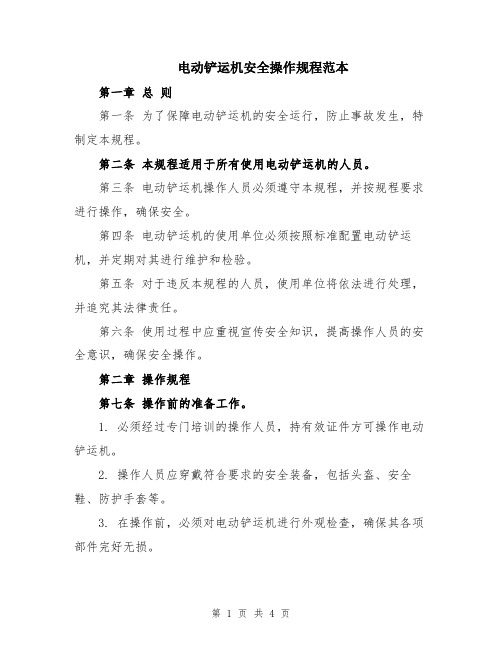 电动铲运机安全操作规程范本

第一章 总 则

第一条 为了保障电动铲运机的安全运行，防止事故发生，特制定本规程。

第二条 本规程适用于所有使用电动铲运机的人员。

第三条 电动铲运机操作人员必须遵守本规程，并按规程要求进行操作，确保安全。

第四条 电动铲运机的使用单位必须按照标准配置电动铲运机，并定期对其进行维护和检验。

第五条 对于违反本规程的人员，使用单位将依法进行处理，并追究其法律责任。

第六条 使用过程中应重视宣传安全知识，提高操作人员的安全意识，确保安全操作。

第二章 操作规程

第七条 操作前的准备工作。

1. 必须经过专门培训的操作人员，持有效证件方可操作电动铲运机。

2. 操作人员应穿戴符合要求的安全装备，包括头盔、安全鞋、防护手套等。

3. 在操作前，必须对电动铲运机进行外观检查，确保其各项部件完好无损。

第 1 页 共 4 页